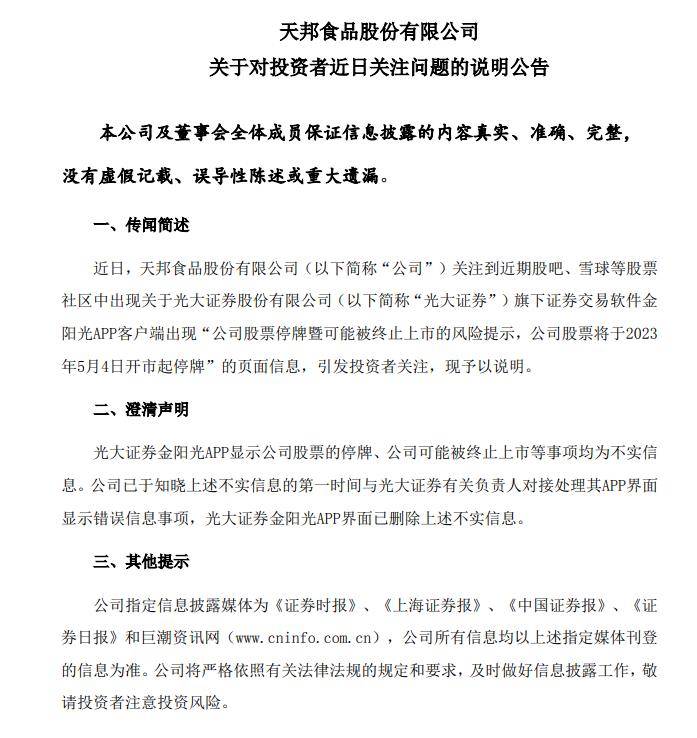 天邦食品股份有限公司
关于对投资者近日关注问题的说明公告

本公司及董事会全体成员保证信息披露的内容真实、准确、完整，没有虚假记载、误导性陈述或重大遗漏。

一、传闻简述

近日，天邦食品股份有限公司（以下简称“公司”）关注到近期股吧、雪球等股票社区中出现关于光大证券股份有限公司（以下简称“光大证券”）旗下证券交易软件金阳光APP客户端出现“公司股票停牌暨可能被终止上市的风险提示，公司股票将于2023年5月4日开市起停牌”的页面信息，引发投资者关注，现予以说明。

二、澄清声明

光大证券金阳光APP显示公司股票的停牌、公司可能被终止上市等事项均为不实信息。公司已于知晓上述不实信息的第一时间与光大证券有关负责人对接处理其APP界面显示错误信息事项，光大证券金阳光APP界面已删除上述不实信息。

三、其他提示

公司指定信息披露媒体为《证券时报》、《上海证券报》、《中国证券报》、《证券日报》和巨潮资讯网（www.cninfo.com.cn），公司所有信息均以上述指定媒体刊登的信息为准。公司将严格依照有关法律法规的规定和要求，及时做好信息披露工作，敬请投资者注意投资风险。